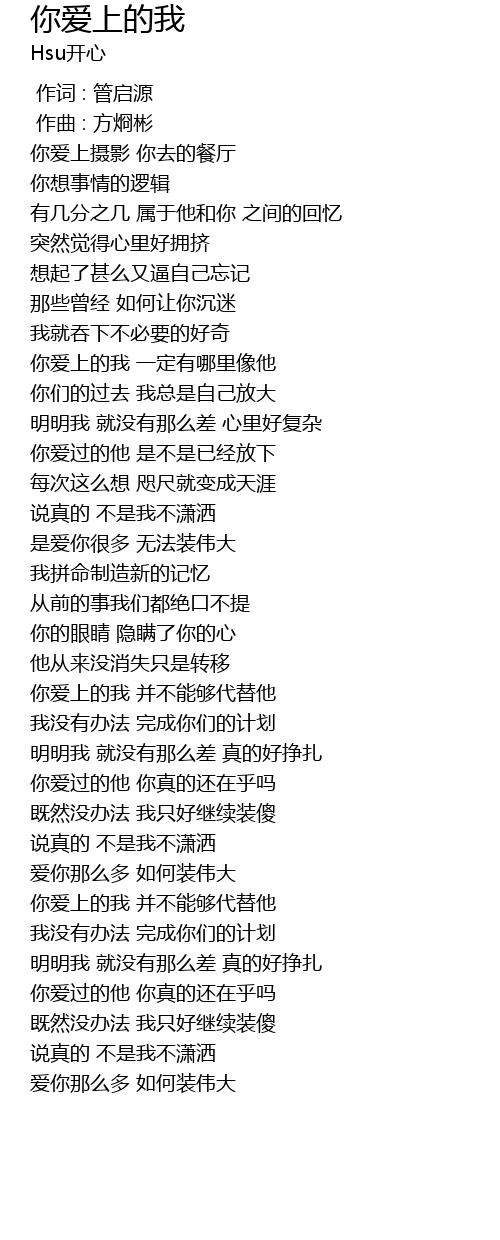 你爱上的我
Hsu开心

作词 : 管启源
作曲 : 方炯彬
你爱上摄影 你去的餐厅
你想事情的逻辑
有几分之几 属于他和你 之间的回忆
突然觉得心里好拥挤
想起了甚么又逼自己忘记
那些曾经 如何让你沉迷
我就吞下不必要的好奇
你爱上的我 一定有哪里像他
你们的过去 我总是自己放大
明明我 就没有那么差 心里好复杂
你爱过的他 是不是已经放下
每次这么想 咫尺就变成天涯
说真的 不是我不潇洒
是爱你很多 无法装伟大
我拼命制造新的记忆
从前的事我们都绝口不提
你的眼睛 隐瞒了你的心
他从来没消失只是转移
你爱上的我 并不能够代替他
我没有办法 完成你们的计划
明明我 就没有那么差 真的好挣扎
你爱过的他 你真的还在乎吗
既然没办法 我只好继续装傻
说真的 不是我不潇洒
爱你那么多 如何装伟大
你爱上的我 并不能够代替他
我没有办法 完成你们的计划
明明我 就没有那么差 真的好挣扎
你爱过的他 你真的还在乎吗
既然没办法 我只好继续装傻
说真的 不是我不潇洒
爱你那么多 如何装伟大